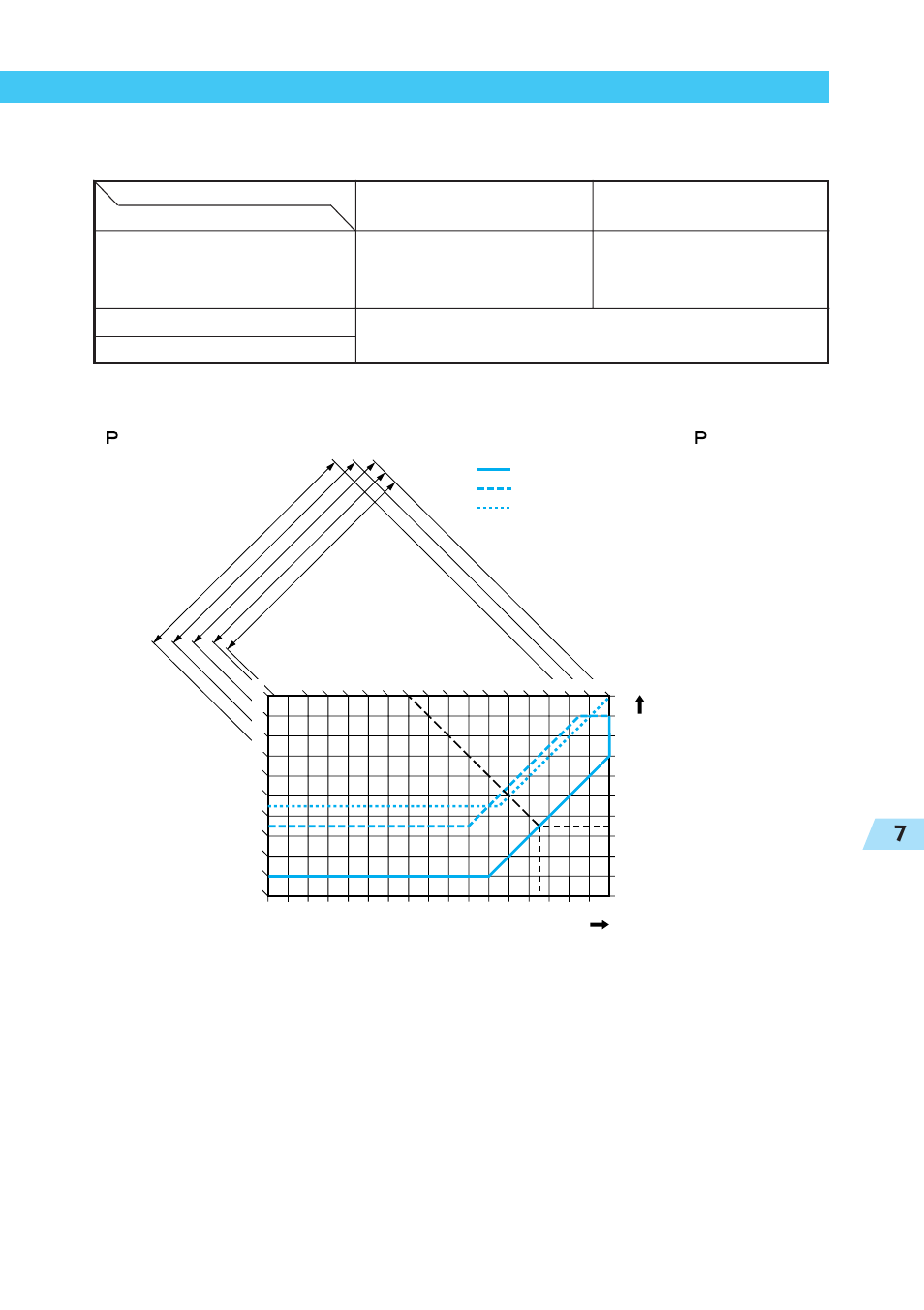 P

P

7